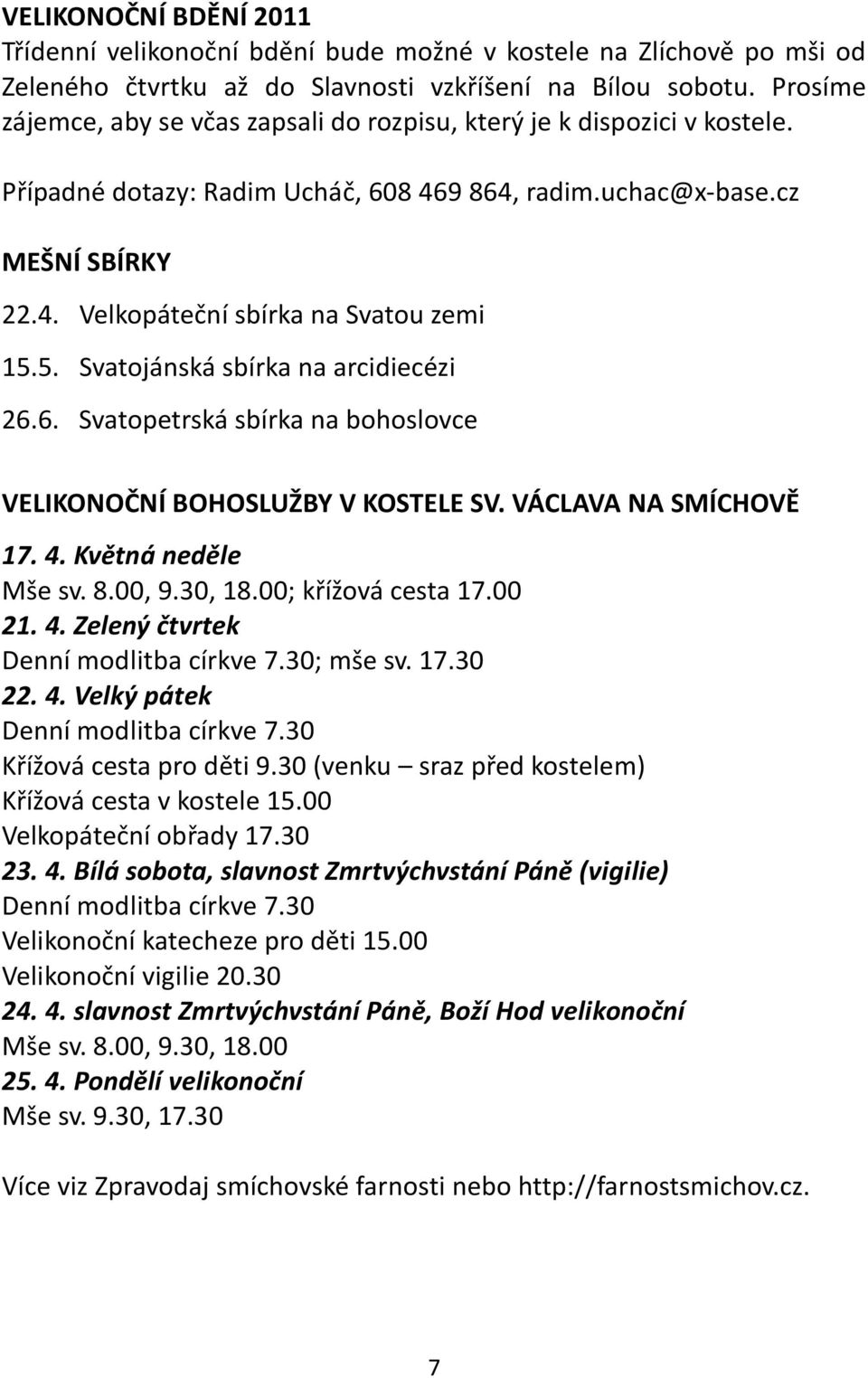 VELIKONOČNÍ BDĚNÍ 2011
Třídenní velikonoční bdění bude možné v kostele na Zlíchově po mši od Zeleného čtvrtku až do Slavnosti vzkříšení na Bílou sobotu. Prosíme zájemce, aby se včas zapsali do rozpisu, který je k dispozici v kostele.

Případné dotazy: Radim Ucháč, 608 469 864, radim.uchac@x-base.cz

MEŠNÍ SBÍRKY

22.4. Velkopáteční sbírka na Svatou zemi

15.5. Svatojánská sbírka na arcidiecézi

26.6. Svatopetrská sbírka na bohoslovce

VELIKONOČNÍ BOHOSLUŽBY V KOSTELE SV. VÁCLAVA NA SMÍCHOVĚ

17. 4. Květná neděle
Mše sv. 8.00, 9.30, 18.00; křížová cesta 17.00
21. 4. Zelený čtvrtek
Denní modlitba církve 7.30; mše sv. 17.30
22. 4. Velký pátek
Denní modlitba církve 7.30
Křížová cesta pro děti 9.30 (venku – sraz před kostelem)
Křížová cesta v kostele 15.00
Velkopáteční obřady 17.30
23. 4. Bílá sobota, slavnost Zmrtvýchvstání Páně (vigilie)
Denní modlitba církve 7.30
Velikonoční katecheze pro děti 15.00
Velikonoční vigilie 20.30
24. 4. slavnost Zmrtvýchvstání Páně, Boží Hod velikonoční
Mše sv. 8.00, 9.30, 18.00
25. 4. Pondělí velikonoční
Mše sv. 9.30, 17.30

Více viz Zpravodaj smíchovské farnosti nebo http://farnostsmichov.cz.

7